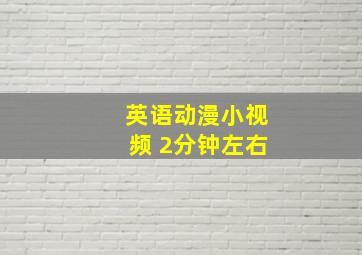 英语动漫小视频 2分钟左右